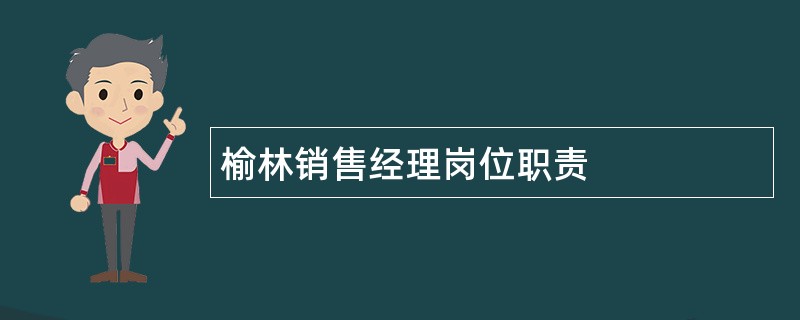 榆林销售经理岗位职责